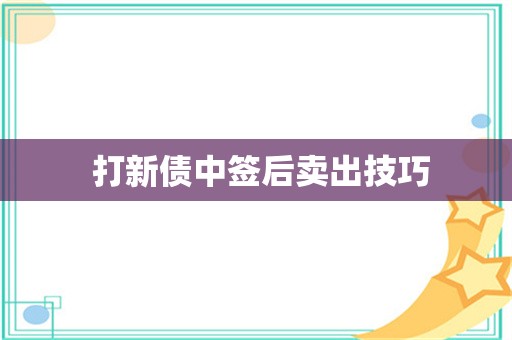 打新债中签后卖出技巧